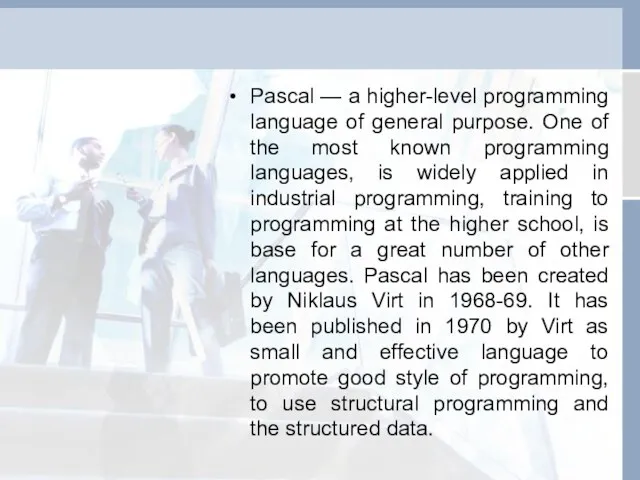 • Pascal — a higher-level programming language of general purpose. One of the most known programming languages, is widely applied in industrial programming, training to programming at the higher school, is base for a great number of other languages. Pascal has been created by Niklaus Virt in 1968-69. It has been published in 1970 by Virt as small and effective language to promote good style of programming, to use structural programming and the structured data.